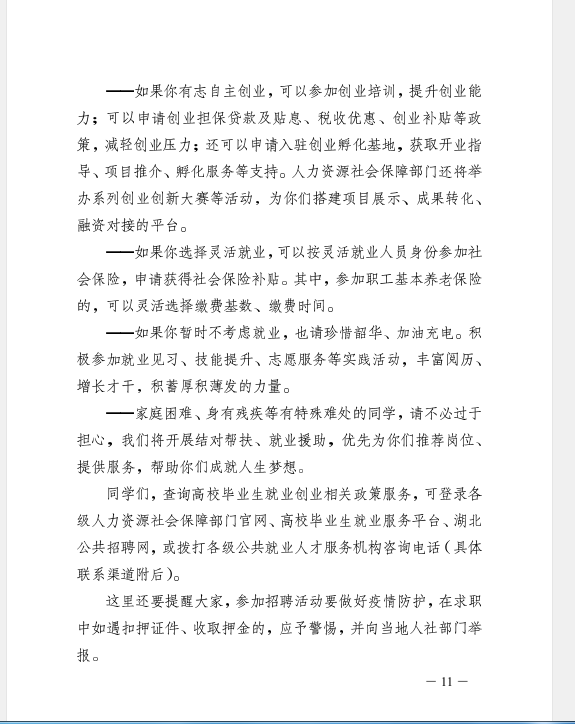 ——如果你有志自主创业，可以参加创业培训，提升创业能力；可以申请创业担保贷款及贴息、税收优惠、创业补贴等政策，减轻创业压力；还可以申请入驻创业孵化基地，获取开业指导、项目推介、孵化服务等支持。人力资源社会保障部门还将举办系列创业创新大赛等活动，为你们搭建项目展示、成果转化、融资对接的平台。

——如果你选择灵活就业，可以按灵活就业人员身份参加社会保险，申请获得社会保险补贴。其中，参加职工基本养老保险的，可以灵活选择缴费基数、缴费时间。

——如果你暂时不考虑就业，也请珍惜韶华、加油充电。积极参加就业见习、技能提升、志愿服务等实践活动，丰富阅历、增长才干，积蓄厚积薄发的力量。

——家庭困难、身有残疾等有特殊难处的同学，请不必过于担心，我们将开展结对帮扶、就业援助，优先为你们推荐岗位、提供服务，帮助你们成就人生梦想。

同学们，查询高校毕业生就业创业相关政策服务，可登录各级人力资源社会保障部门官网、高校毕业生就业服务平台、湖北公共招聘网，或拨打各级公共就业人才服务机构咨询电话（具体联系渠道附后）。

这里还要提醒大家，参加招聘活动要做好疫情防护，在求职中如遇扣押证件、收取押金的，应予警惕，并向当地人社部门举报。

— 11 —